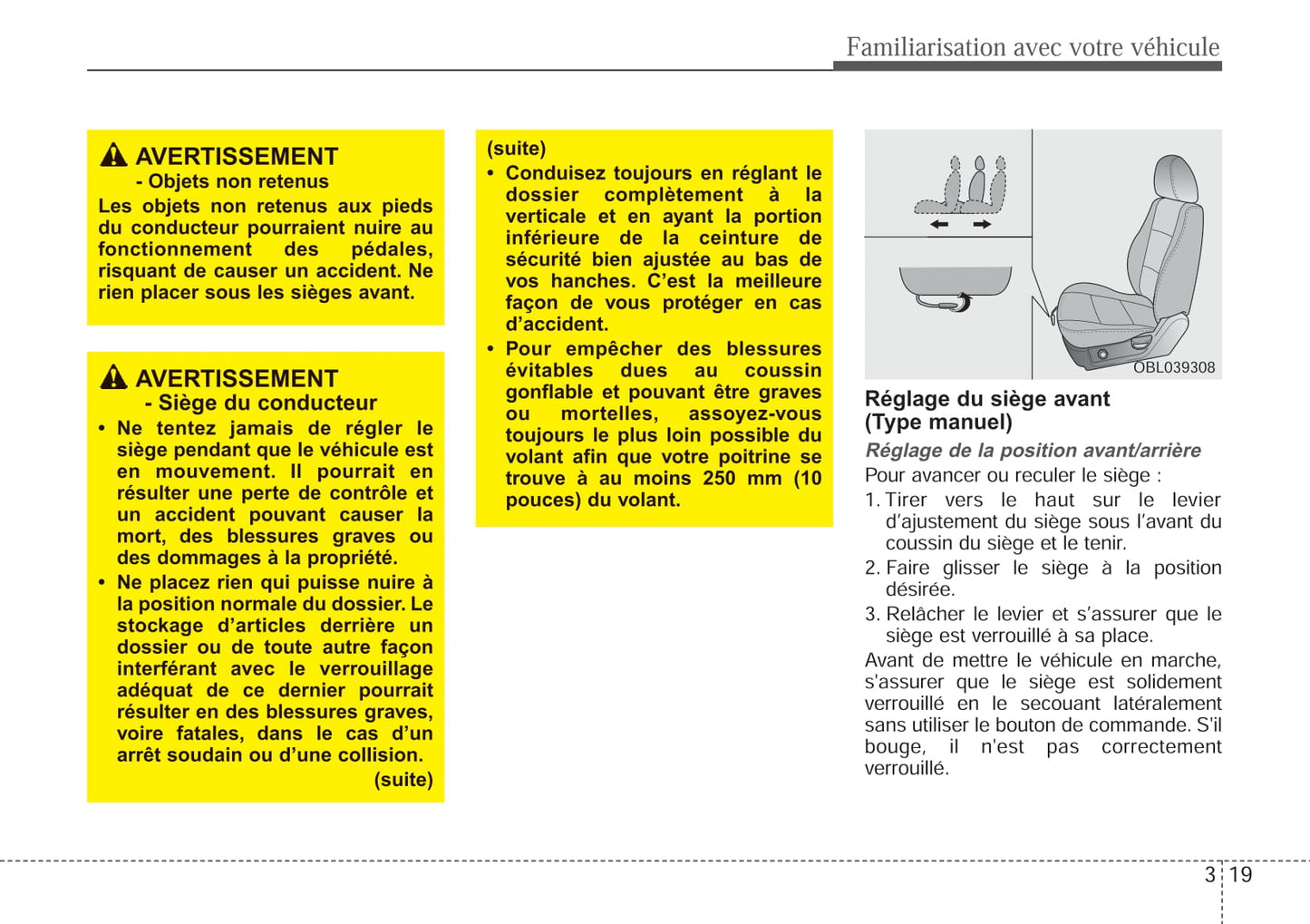 Familiarisation avec votre véhicule

AVERTISSEMENT
- Objets non retenus
Les objets non retenus aux pieds du conducteur pourraient nuire au fonctionnement des pédales, risquant de causer un accident. Ne rien placer sous les sièges avant.

AVERTISSEMENT
- Siège du conducteur
• Ne tentez jamais de régler le siège pendant que le véhicule est en mouvement. Il pourrait en résulter une perte de contrôle et un accident pouvant causer la mort, des blessures graves ou des dommages à la propriété.
• Ne placez rien qui puisse nuire à la position normale du dossier. Le stockage d'articles derrière un dossier ou de toute autre façon interférant avec le verrouillage adéquat de ce dernier pourrait résulter en des blessures graves, voire fatales, dans le cas d'un arrêt soudain ou d'une collision.
(suite)

(suite)
• Conduisez toujours en réglant le dossier complètement à la verticale et en ayant la portion inférieure de la ceinture de sécurité bien ajustée au bas de vos hanches. C'est la meilleure façon de vous protéger en cas d'accident.
• Pour empêcher des blessures évitables dues au coussin gonflable et pouvant être graves ou mortelles, assoyez-vous toujours le plus loin possible du volant afin que votre poitrine se trouve à au moins 250 mm (10 pouces) du volant.

OBL039308

Réglage du siège avant (Type manuel)
Réglage de la position avant/arrière
Pour avancer ou reculer le siège :
1. Tirer vers le haut sur le levier d'ajustement du siège sous l'avant du coussin du siège et le tenir.
2. Faire glisser le siège à la position désirée.
3. Relâcher le levier et s'assurer que le siège est verrouillé à sa place.
Avant de mettre le véhicule en marche, s'assurer que le siège est solidement verrouillé en le secouant latéralement sans utiliser le bouton de commande. S'il bouge, il n'est pas correctement verrouillé.

3 19